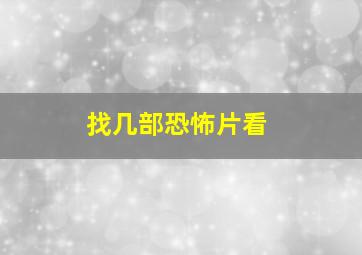 找几部恐怖片看